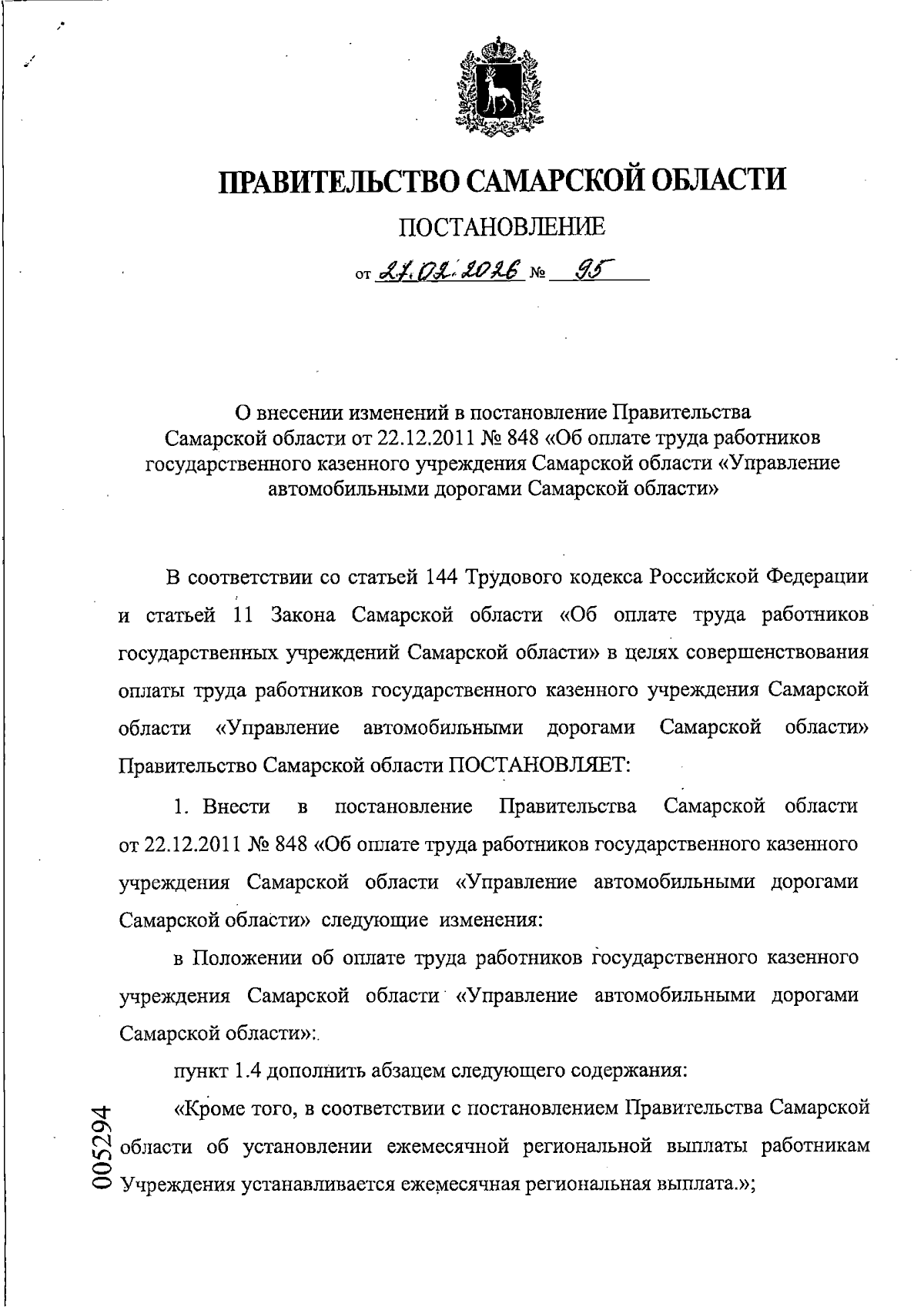 ПРАВИТЕЛЬСТВО САМАРСКОЙ ОБЛАСТИ

ПОСТАНОВЛЕНИЕ

от 27.02.2026 № 95

О внесении изменений в постановление Правительства Самарской области от 22.12.2011 № 848 «Об оплате труда работников государственного казенного учреждения Самарской области «Управление автомобильными дорогами Самарской области»

В соответствии со статьей 144 Трудового кодекса Российской Федерации и статьей 11 Закона Самарской области «Об оплате труда работников государственных учреждений Самарской области» в целях совершенствования оплаты труда работников государственного казенного учреждения Самарской области «Управление автомобильными дорогами Самарской области» Правительство Самарской области ПОСТАНОВЛЯЕТ:

1. Внести в постановление Правительства Самарской области от 22.12.2011 № 848 «Об оплате труда работников государственного казенного учреждения Самарской области «Управление автомобильными дорогами Самарской области» следующие изменения:

в Положении об оплате труда работников государственного казенного учреждения Самарской области «Управление автомобильными дорогами Самарской области»:

пункт 1.4 дополнить абзацем следующего содержания:

«Кроме того, в соответствии с постановлением Правительства Самарской области об установлении ежемесячной региональной выплаты работникам Учреждения устанавливается ежемесячная региональная выплата.»;

005294